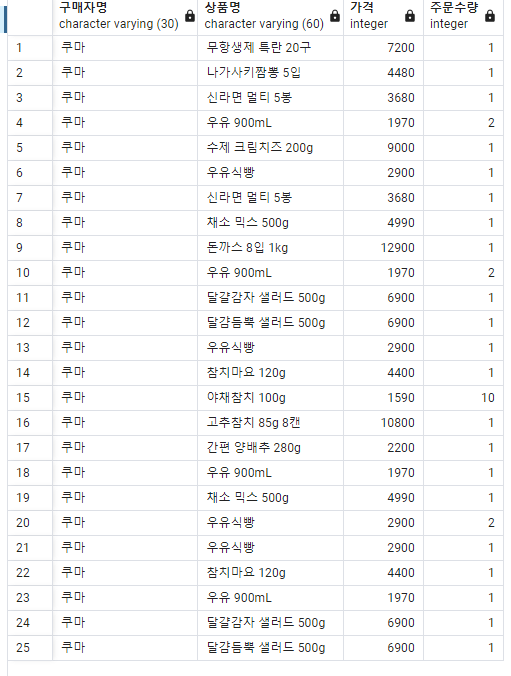 |  | 구매자명 character varying (30) | 상품명 character varying (60) | 가격 integer | 주문수량 integer |
|---|---|---|---|---|
| 1 | 쿠마 | 무항생제 특란 20구 | 7200 | 1 |
| 2 | 쿠마 | 나가사키짬뽕 5입 | 4480 | 1 |
| 3 | 쿠마 | 신라면 멀티 5봉 | 3680 | 1 |
| 4 | 쿠마 | 우유 900mL | 1970 | 2 |
| 5 | 쿠마 | 수제 크림치즈 200g | 9000 | 1 |
| 6 | 쿠마 | 우유식빵 | 2900 | 1 |
| 7 | 쿠마 | 신라면 멀티 5봉 | 3680 | 1 |
| 8 | 쿠마 | 채소 믹스 500g | 4990 | 1 |
| 9 | 쿠마 | 돈까스 8입 1kg | 12900 | 1 |
| 10 | 쿠마 | 우유 900mL | 1970 | 2 |
| 11 | 쿠마 | 달걀감자 샐러드 500g | 6900 | 1 |
| 12 | 쿠마 | 달걀듬뿍 샐러드 500g | 6900 | 1 |
| 13 | 쿠마 | 우유식빵 | 2900 | 1 |
| 14 | 쿠마 | 참치마요 120g | 4400 | 1 |
| 15 | 쿠마 | 야채참치 100g | 1590 | 10 |
| 16 | 쿠마 | 고추참치 85g 8캔 | 10800 | 1 |
| 17 | 쿠마 | 간편 양배추 280g | 2200 | 1 |
| 18 | 쿠마 | 우유 900mL | 1970 | 1 |
| 19 | 쿠마 | 채소 믹스 500g | 4990 | 1 |
| 20 | 쿠마 | 우유식빵 | 2900 | 2 |
| 21 | 쿠마 | 우유식빵 | 2900 | 1 |
| 22 | 쿠마 | 참치마요 120g | 4400 | 1 |
| 23 | 쿠마 | 우유 900mL | 1970 | 1 |
| 24 | 쿠마 | 달걀감자 샐러드 500g | 6900 | 1 |
| 25 | 쿠마 | 달걀듬뿍 샐러드 500g | 6900 | 1 |